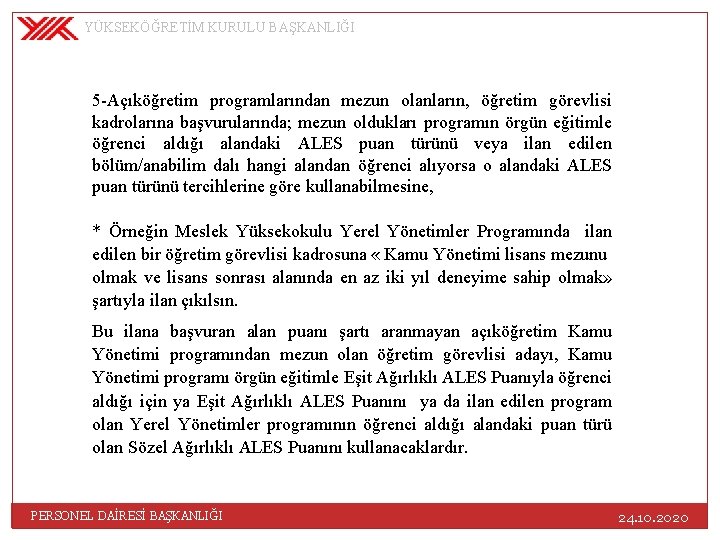 YÜKSEKÖĞRETİM KURULU BAŞKANLIĞI

5-Açıköğretim programlarından mezun olanların, öğretim görevlisi kadrolarına başvurularında; mezun oldukları programın örgün eğitimle öğrenci aldığı alandaki ALES puan türünü veya ilan edilen bölüm/anabilim dalı hangi alandan öğrenci alıyorsa o alandaki ALES puan türünü tercihlerine göre kullanabilmesine,

* Örneğin Meslek Yüksekokulu Yerel Yönetimler Programında ilan edilen bir öğretim görevlisi kadrosuna « Kamu Yönetimi lisans mezunu olmak ve lisans sonrası alanında en az iki yıl deneyime sahip olmak» şartıyla ilan çıkılsın.

Bu ilana başvuran alan puanı şartı aranmayan açıköğretim Kamu Yönetimi programından mezun olan öğretim görevlisi adayı, Kamu Yönetimi programı örgün eğitimle Eşit Ağırlıklı ALES Puanıyla öğrenci aldığı için ya Eşit Ağırlıklı ALES Puanını ya da ilan edilen program olan Yerel Yönetimler programının öğrenci aldığı alandaki puan türü olan Sözel Ağırlıklı ALES Puanını kullanacaklardır.

PERSONEL DAİRESİ BAŞKANLIĞI

24.10.2020